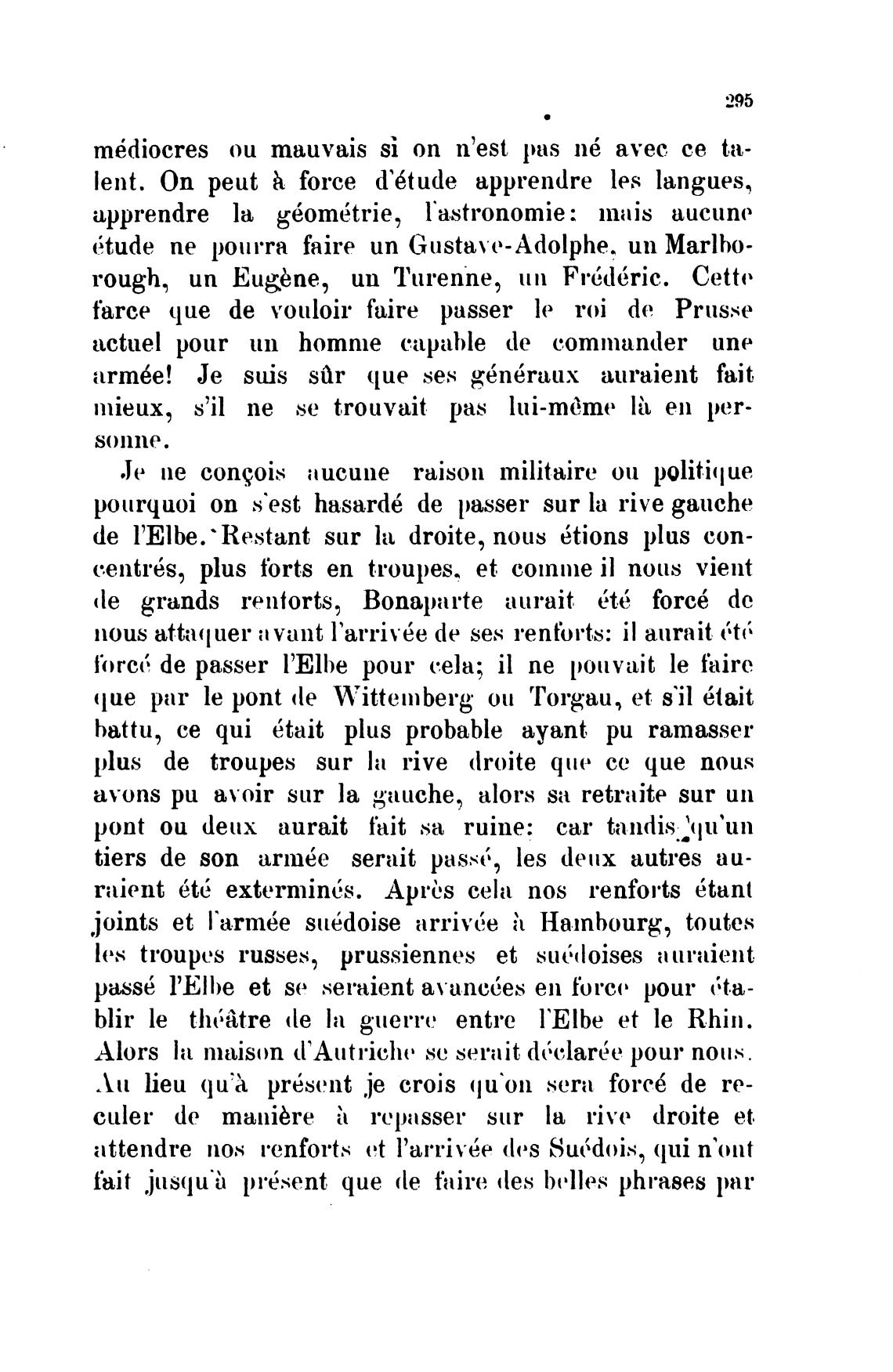 295

médiocres ou mauvais si on n'est pas né avec ce talent. On peut à force d'étude apprendre les langues, apprendre la géométrie, l'astronomie: mais aucune étude ne pourra faire un Gustave-Adolphe, un Marlborough, un Eugène, un Turenne, un Frédéric. Cette farce que de vouloir faire passer le roi de Prusse actuel pour un homme capable de commander une armée! Je suis sûr que ses généraux auraient fait mieux, s'il ne se trouvait pas lui-même là en personne.

Je ne conçois aucune raison militaire ou politique pourquoi on s'est hasardé de passer sur la rive gauche de l'Elbe. Restant sur la droite, nous étions plus concentrés, plus forts en troupes, et comme il nous vient de grands renforts, Bonaparte aurait été forcé de nous attaquer avant l'arrivée de ses renforts: il aurait été forcé de passer l'Elbe pour cela; il ne pouvait le faire que par le pont de Wittemberg ou Torgau, et s'il était battu, ce qui était plus probable ayant pu ramasser plus de troupes sur la rive droite que ce que nous avons pu avoir sur la gauche, alors sa retraite sur un pont ou deux aurait fait sa ruine: car tandis qu'un tiers de son armée serait passé, les deux autres auraient été exterminés. Après cela nos renforts étant joints et l'armée suédoise arrivée à Hambourg, toutes les troupes russes, prussiennes et suédoises auraient passé l'Elbe et se seraient avancées en force pour établir le théâtre de la guerre entre l'Elbe et le Rhin. Alors la maison d'Autriche se serait déclarée pour nous. Au lieu qu'à présent je crois qu'on sera forcé de reculer de manière à repasser sur la rive droite et attendre nos renforts et l'arrivée des Suédois, qui n'ont fait jusqu'à présent que de faire des belles phrases par